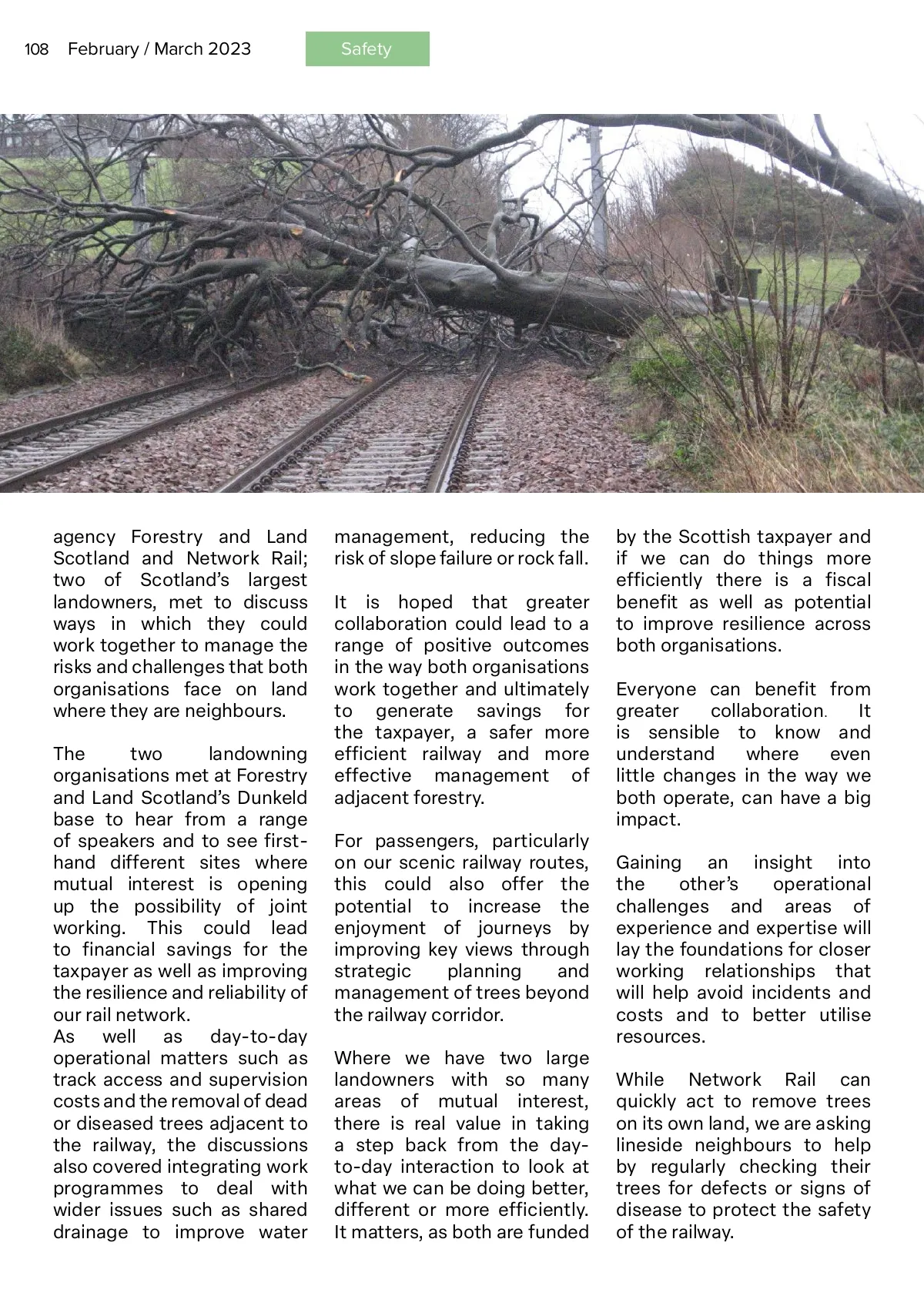 108 February / March 2023

Safety

agency Forestry and Land Scotland and Network Rail; two of Scotland's largest landowners, met to discuss ways in which they could work together to manage the risks and challenges that both organisations face on land where they are neighbours.

The two landowning organisations met at Forestry and Land Scotland's Dunkeld base to hear from a range of speakers and to see first-hand different sites where mutual interest is opening up the possibility of joint working. This could lead to financial savings for the taxpayer as well as improving the resilience and reliability of our rail network.
As well as day-to-day operational matters such as track access and supervision costs and the removal of dead or diseased trees adjacent to the railway, the discussions also covered integrating work programmes to deal with wider issues such as shared drainage to improve water management, reducing the risk of slope failure or rock fall.

It is hoped that greater collaboration could lead to a range of positive outcomes in the way both organisations work together and ultimately to generate savings for the taxpayer, a safer more efficient railway and more effective management of adjacent forestry.

For passengers, particularly on our scenic railway routes, this could also offer the potential to increase the enjoyment of journeys by improving key views through strategic planning and management of trees beyond the railway corridor.

Where we have two large landowners with so many areas of mutual interest, there is real value in taking a step back from the day-to-day interaction to look at what we can be doing better, different or more efficiently. It matters, as both are funded by the Scottish taxpayer and if we can do things more efficiently there is a fiscal benefit as well as potential to improve resilience across both organisations.

Everyone can benefit from greater collaboration. It is sensible to know and understand where even little changes in the way we both operate, can have a big impact.

Gaining an insight into the other's operational challenges and areas of experience and expertise will lay the foundations for closer working relationships that will help avoid incidents and costs and to better utilise resources.

While Network Rail can quickly act to remove trees on its own land, we are asking lineside neighbours to help by regularly checking their trees for defects or signs of disease to protect the safety of the railway.